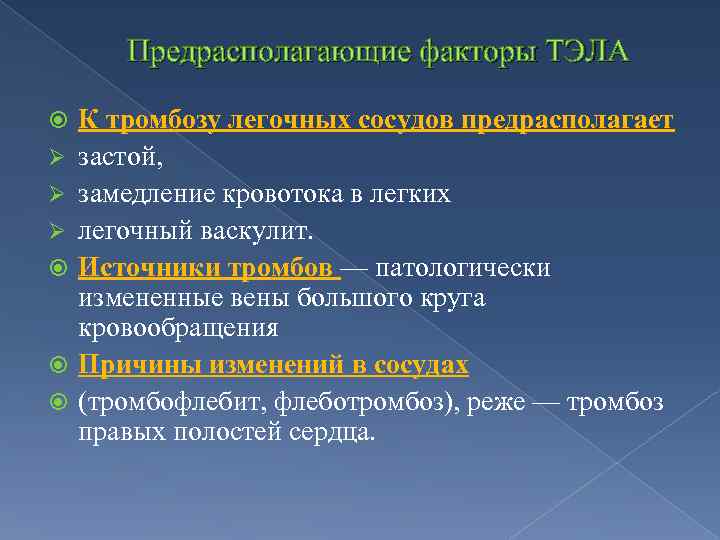 Предрасполагающие факторы ТЭЛА

К тромбозу легочных сосудов предрасполагает

застой,

замедление кровотока в легких

легочный васкулит.

Источники тромбов — патологически измененные вены большого круга кровообращения

Причины изменений в сосудах

(тромбофлебит, флеботромбоз), реже — тромбоз правых полостей сердца.